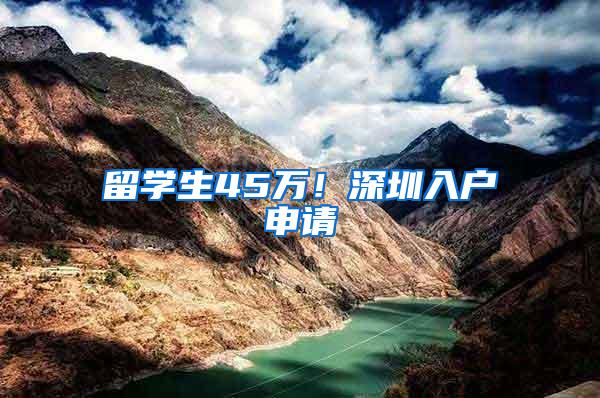 留学生45万！深圳入户申请